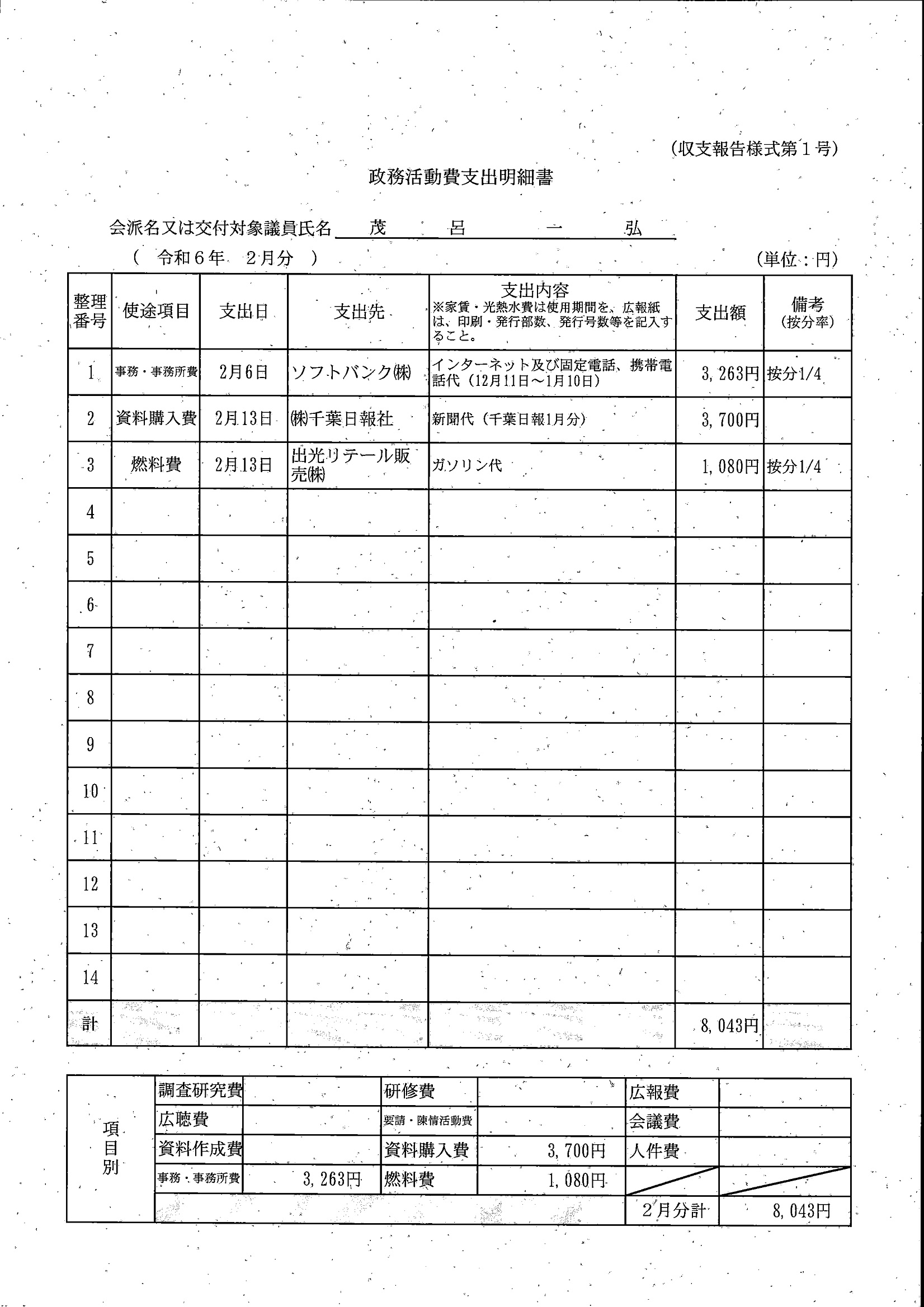 (収支報告様式第１号)

政務活動費支出明細書

会派名又は交付対象議員氏名　茂　呂　一　弘

(　令和６年　２月分　)　(単位：円)

| 整理番号 | 使途項目 | 支出日 | 支出先 | 支出内容 ※家賃・光熱水費は使用期間を、広報紙は、印刷・発行部数、発行号数等を記入すること。 | 支出額 | 備考 (按分率) |
|---|---|---|---|---|---|---|
| 1 | 事務・事務所費 | 2月6日 | ソフトバンク㈱ | インターネット及び固定電話、携帯電話代（12月11日～1月10日） | 3,263円 | 按分1/4 |
| 2 | 資料購入費 | 2月13日 | ㈱千葉日報社 | 新聞代（千葉日報1月分） | 3,700円 | |
| 3 | 燃料費 | 2月13日 | 出光リテール販売㈱ | ガソリン代 | 1,080円 | 按分1/4 |
| 4 | | | | | | |
| 5 | | | | | | |
| 6 | | | | | | |
| 7 | | | | | | |
| 8 | | | | | | |
| 9 | | | | | | |
| 10 | | | | | | |
| 11 | | | | | | |
| 12 | | | | | | |
| 13 | | | | | | |
| 14 | | | | | | |
| 計 | | | | | 8,043円 | |

| 項目別 | 調査研究費 | | 研修費 | | 広報費 | |
|---|---|---|---|---|---|---|
| | 広聴費 | | 要請・陳情活動費 | | 会議費 | |
| | 資料作成費 | | 資料購入費 | 3,700円 | 人件費 | |
| | 事務・事務所費 | 3,263円 | 燃料費 | 1,080円 | | |
| | | | | | 2月分計 | 8,043円 |